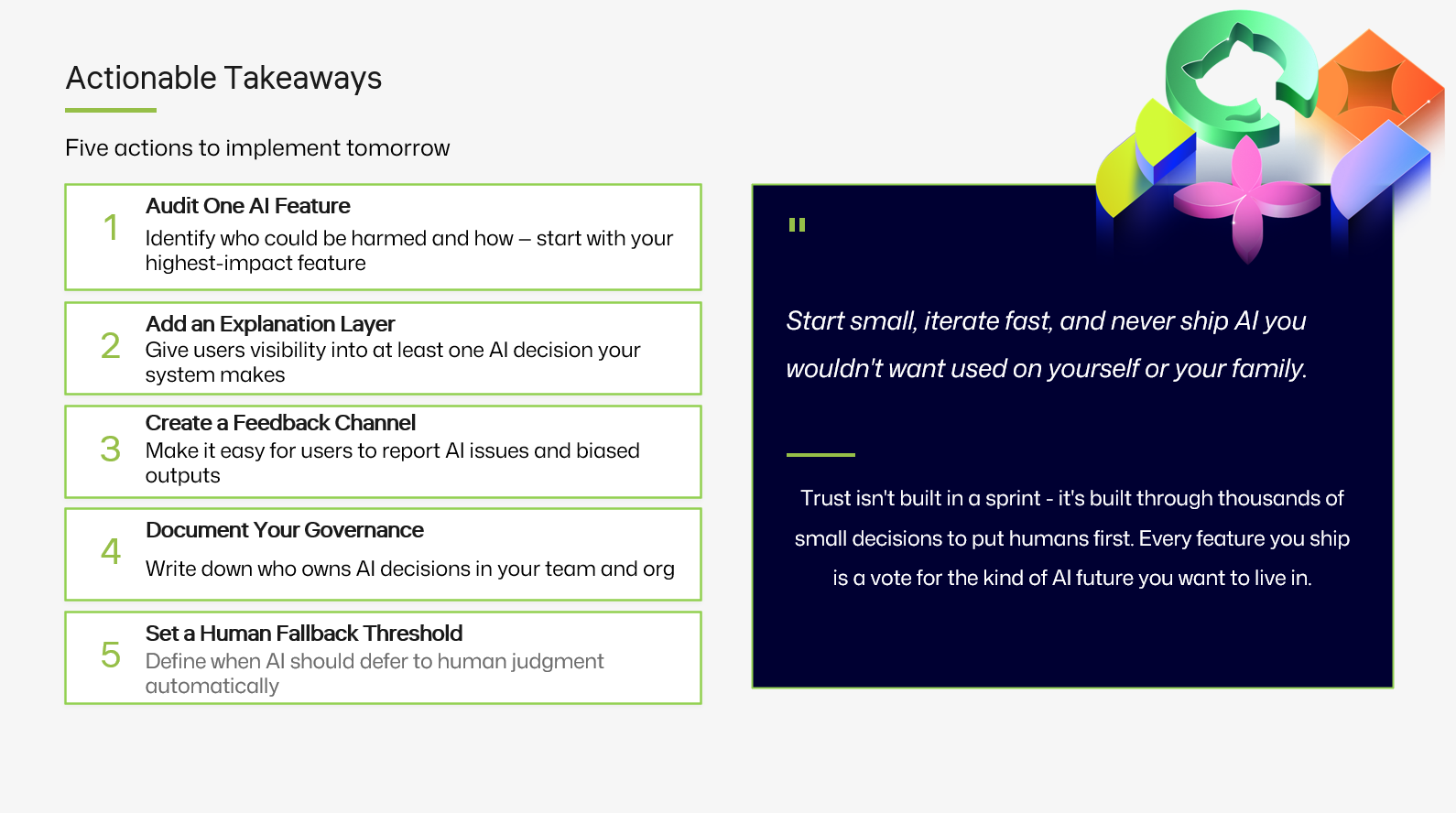 Actionable Takeaways

Five actions to implement tomorrow

1
Audit One AI Feature
Identify who could be harmed and how – start with your highest-impact feature

2
Add an Explanation Layer
Give users visibility into at least one AI decision your system makes

3
Create a Feedback Channel
Make it easy for users to report AI issues and biased outputs

4
Document Your Governance
Write down who owns AI decisions in your team and org

5
Set a Human Fallback Threshold
Define when AI should defer to human judgment automatically

"

Start small, iterate fast, and never ship AI you wouldn't want used on yourself or your family.

Trust isn't built in a sprint - it's built through thousands of small decisions to put humans first. Every feature you ship is a vote for the kind of AI future you want to live in.